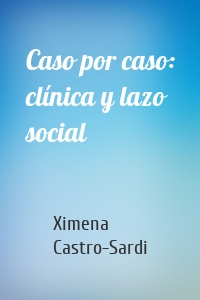 Caso por caso: clínica y lazo social

Ximena Castro-Sardi